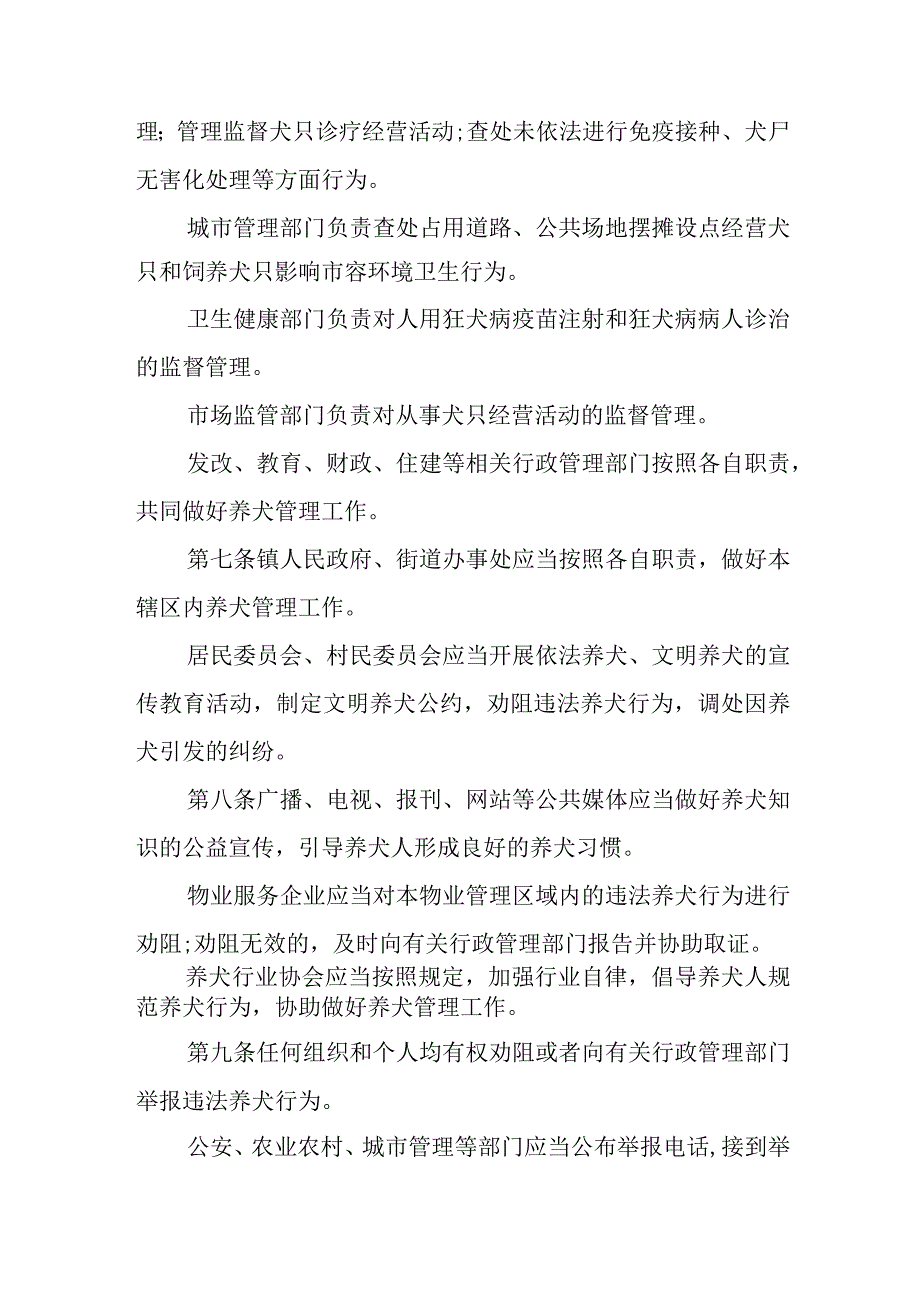 理；管理监督犬只诊疗经营活动；查处未依法进行免疫接种、犬尸无害化处理等方面行为。

城市管理部门负责查处占用道路、公共场地摆摊设点经营犬只和饲养犬只影响市容环境卫生行为。

卫生健康部门负责对人用狂犬病疫苗注射和狂犬病病人诊治的监督管理。

市场监管部门负责对从事犬只经营活动的监督管理。

发改、教育、财政、住建等相关行政管理部门按照各自职责，共同做好养犬管理工作。

第七条镇人民政府、街道办事处应当按照各自职责，做好本辖区内养犬管理工作。

居民委员会、村民委员会应当开展依法养犬、文明养犬的宣传教育活动，制定文明养犬公约，劝阻违法养犬行为，调处因养犬引发的纠纷。

第八条广播、电视、报刊、网站等公共媒体应当做好养犬知识的公益宣传，引导养犬人形成良好的养犬习惯。

物业服务企业应当对本物业管理区域内的违法养犬行为进行劝阻；劝阻无效的，及时向有关行政管理部门报告并协助取证。

养犬行业协会应当按照规定，加强行业自律，倡导养犬人规范养犬行为，协助做好养犬管理工作。

第九条任何组织和个人均有权劝阻或者向有关行政管理部门举报违法养犬行为。

公安、农业农村、城市管理等部门应当公布举报电话，接到举